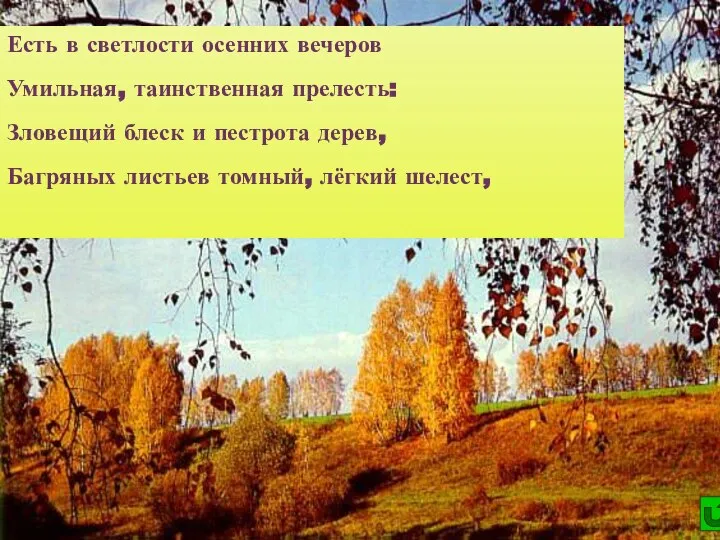 Есть в светлости осенних вечеров

Умильная, таинственная прелесть:

Зловещий блеск и пестрота дерев,

Багряных листьев томный, лёгкий шелест,